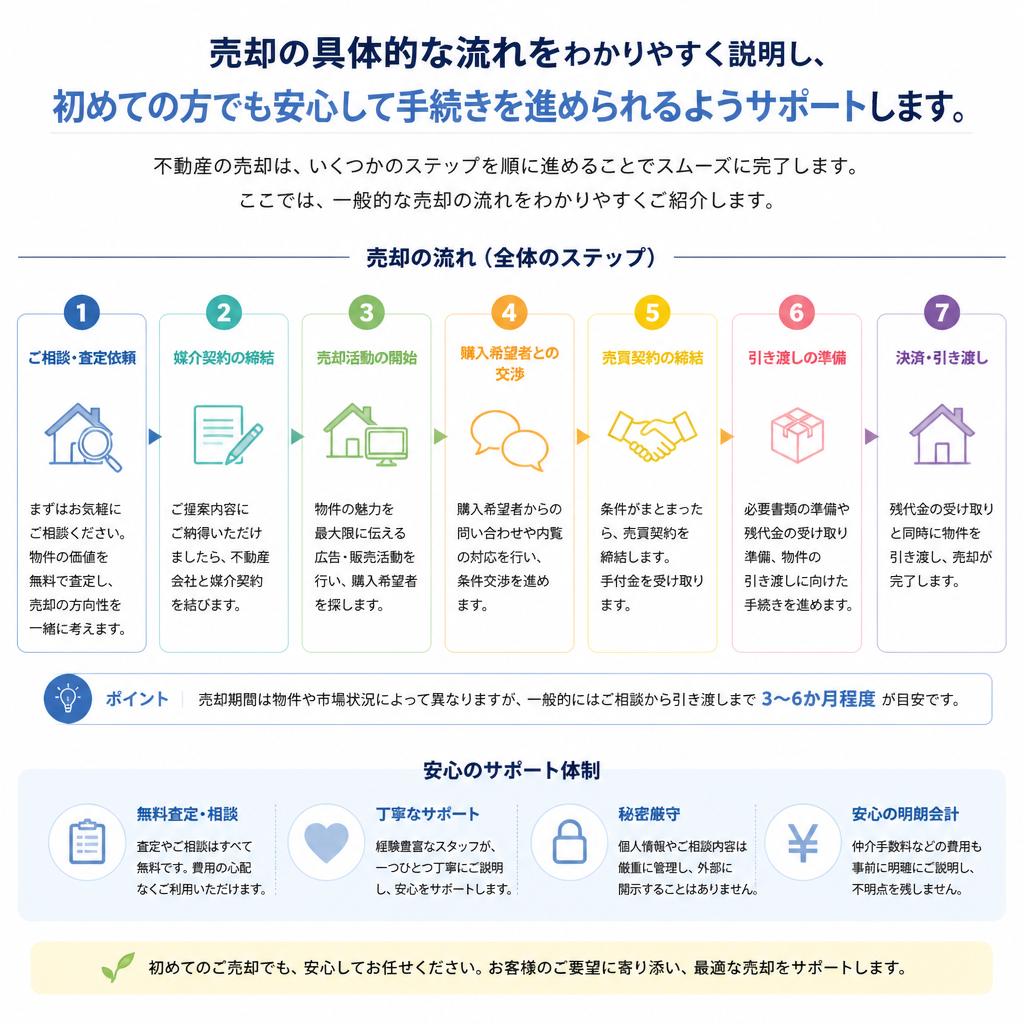 売却の具体的な流れをわかりやすく説明し、
初めての方でも安心して手続きを進められるようサポートします。

不動産の売却は、いくつかのステップを順に進めることでスムーズに完了します。
ここでは、一般的な売却の流れをわかりやすくご紹介します。

売却の流れ（全体のステップ）

1
ご相談・査定依頼
まずはお気軽にご相談ください。物件の価値を無料で査定し、売却の方向性を一緒に考えます。

2
媒介契約の締結
ご提案内容にご納得いただけましたら、不動産会社と媒介契約を結びます。

3
売却活動の開始
物件の魅力を最大限に伝える広告・販売活動を行い、購入希望者を探します。

4
購入希望者との交渉
購入希望者からの問い合わせや内覧の対応を行い、条件交渉を進めます。

5
売買契約の締結
条件がまとまったら、売買契約を締結します。手付金を受け取ります。

6
引き渡しの準備
必要書類の準備や残代金の受け取り準備、物件の引き渡しに向けた手続きを進めます。

7
決済・引き渡し
残代金の受け取りと同時に物件を引き渡し、売却が完了します。

ポイント　売却期間は物件や市場状況によって異なりますが、一般的にはご相談から引き渡しまで 3〜6か月程度 が目安です。

安心のサポート体制

無料査定・相談
査定やご相談はすべて無料です。費用の心配なくご利用いただけます。

丁寧なサポート
経験豊富なスタッフが、一つひとつ丁寧にご説明し、安心をサポートします。

秘密厳守
個人情報やご相談内容は厳重に管理し、外部に開示することはありません。

安心の明朗会計
仲介手数料などの費用も事前に明確にご説明し、不明点を残しません。

初めてのご売却でも、安心してお任せください。お客様のご要望に寄り添い、最適な売却をサポートします。